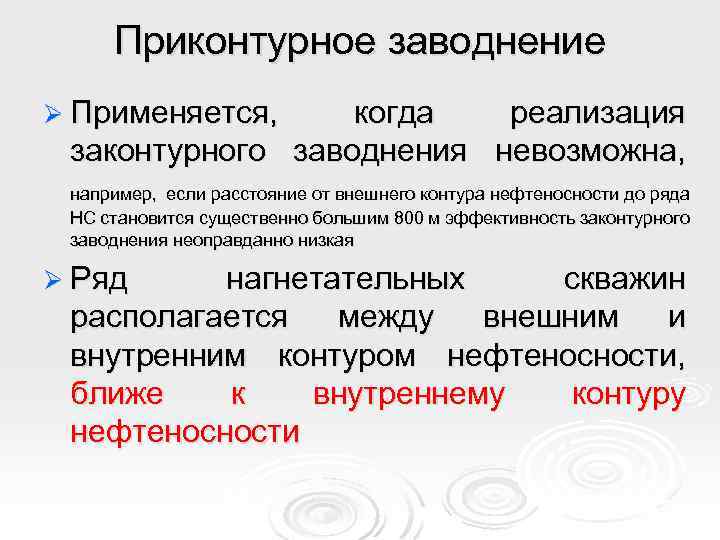 Приконтурное заводнение

➢ Применяется, когда реализация законтурного заводнения невозможна,

например, если расстояние от внешнего контура нефтеносности до ряда НС становится существенно большим 800 м эффективность законтурного заводнения неоправданно низкая

➢ Ряд нагнетательных скважин располагается между внешним и внутренним контуром нефтеносности, ближе к внутреннему контуру нефтеносности